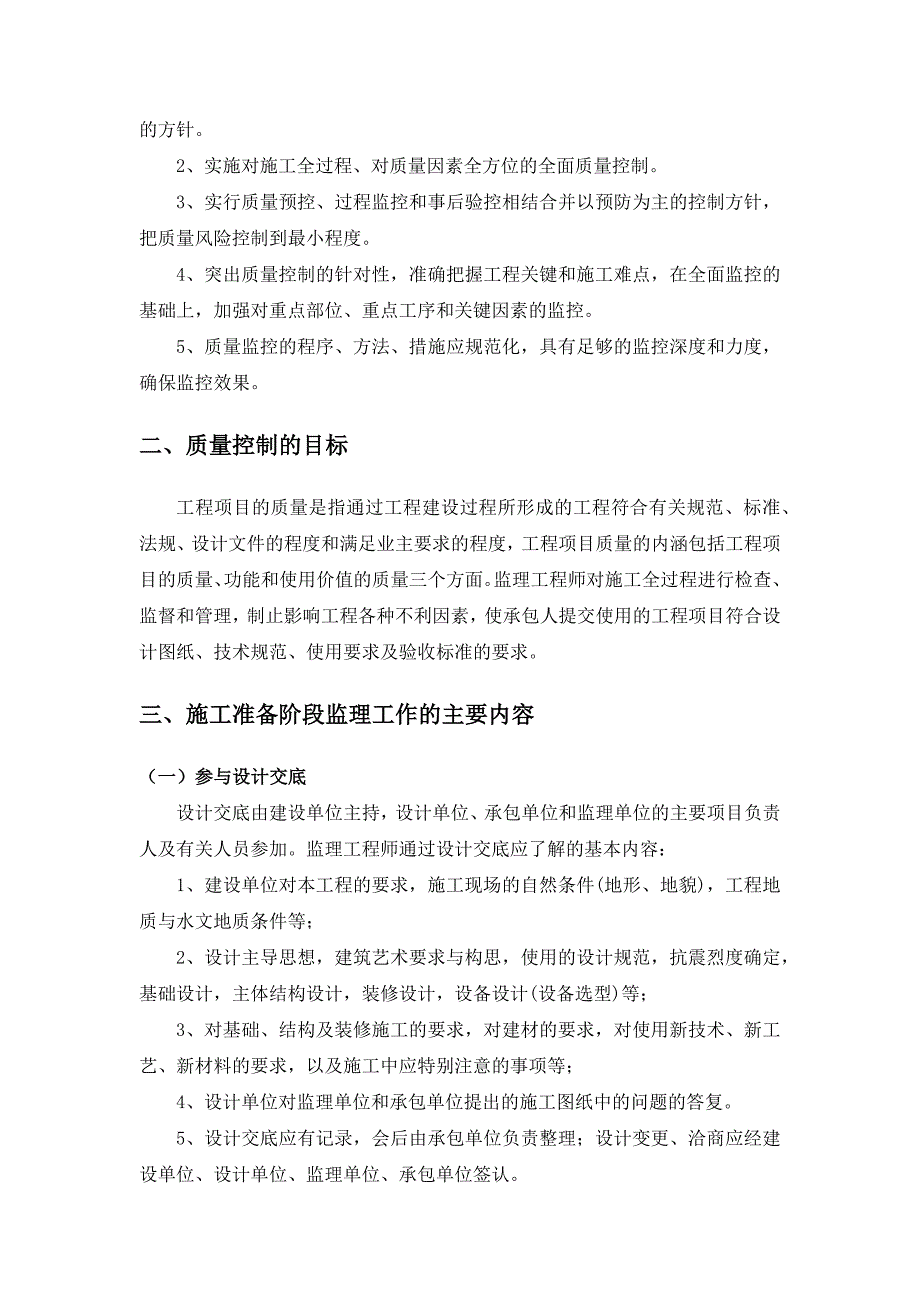 的方针。

2、实施对施工全过程、对质量因素全方位的全面质量控制。

3、实行质量预控、过程监控和事后验控相结合并以预防为主的控制方针，把质量风险控制到最小程度。

4、突出质量控制的针对性，准确把握工程关键和施工难点，在全面监控的基础上，加强对重点部位、重点工序和关键因素的监控。

5、质量监控的程序、方法、措施应规范化，具有足够的监控深度和力度，确保监控效果。

二、质量控制的目标

工程项目的质量是指通过工程建设过程所形成的工程符合有关规范、标准、法规、设计文件的程度和满足业主要求的程度，工程项目质量的内涵包括工程项目的质量、功能和使用价值的质量三个方面。监理工程师对施工全过程进行检查、监督和管理，制止影响工程各种不利因素，使承包人提交使用的工程项目符合设计图纸、技术规范、使用要求及验收标准的要求。

三、施工准备阶段监理工作的主要内容

（一）参与设计交底

设计交底由建设单位主持，设计单位、承包单位和监理单位的主要项目负责人及有关人员参加。监理工程师通过设计交底应了解的基本内容：

1、建设单位对本工程的要求，施工现场的自然条件(地形、地貌)，工程地质与水文地质条件等；

2、设计主导思想，建筑艺术要求与构思，使用的设计规范，抗震烈度确定，基础设计，主体结构设计，装修设计，设备设计(设备选型)等；

3、对基础、结构及装修施工的要求，对建材的要求，对使用新技术、新工艺、新材料的要求，以及施工中应特别注意的事项等；

4、设计单位对监理单位和承包单位提出的施工图纸中的问题的答复。

5、设计交底应有记录，会后由承包单位负责整理；设计变更、洽商应经建设单位、设计单位、监理单位、承包单位签认。